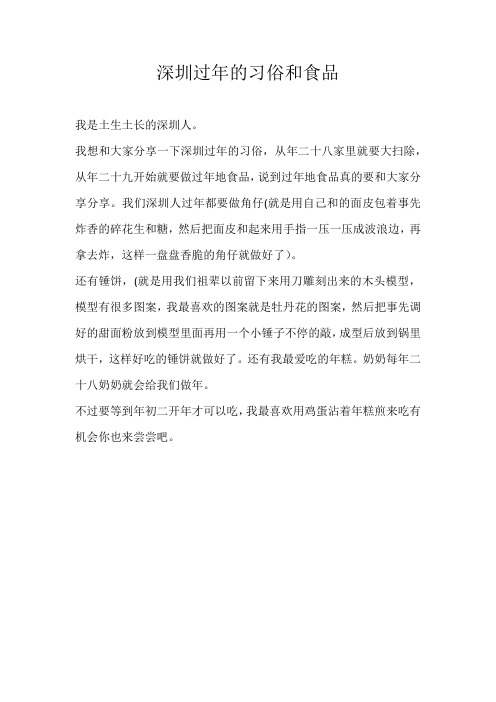 深圳过年的习俗和食品

我是土生土长的深圳人。

我想和大家分享一下深圳过年的习俗，从年二十八家里就要大扫除，从年二十九开始就要做过年地食品，说到过年地食品真的要和大家分享分享。我们深圳人过年都要做角仔(就是用自己和的面皮包着事先炸香的碎花生和糖，然后把面皮和起来用手指一压一压成波浪边，再拿去炸，这样一盘盘香脆的角仔就做好了)。

还有锤饼，(就是用我们祖辈以前留下来用刀雕刻出来的木头模型，模型有很多图案，我最喜欢的图案就是牡丹花的图案，然后把事先调好的甜面粉放到模型里面再用一个小锤子不停的敲，成型后放到锅里烘干，这样好吃的锤饼就做好了。还有我最爱吃的年糕。奶奶每年二十八奶奶就会给我们做年。

不过要等到年初二开年才可以吃，我最喜欢用鸡蛋沾着年糕煎来吃有机会你也来尝尝吧。